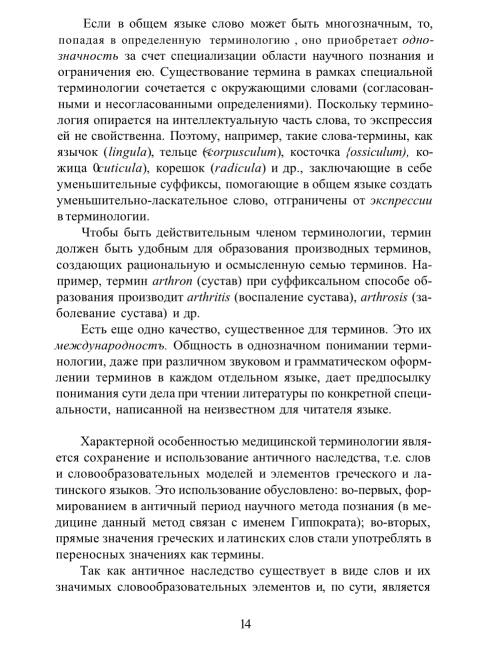 Если в общем языке слово может быть многозначным, то, попадая в определенную терминологию , оно приобретает однозначность за счет специализации области научного познания и ограничения ею. Существование термина в рамках специальной терминологии сочетается с окружающими словами (согласованными и несогласованными определениями). Поскольку терминология опирается на интеллектуальную часть слова, то экспрессия ей не свойственна. Поэтому, например, такие слова-термины, как язычок (lingula), тельце (corpusculum), косточка {ossiculum), кожица 0cuticula), корешок (radicula) и др., заключающие в себе уменьшительные суффиксы, помогающие в общем языке создать уменьшительно-ласкательное слово, отграничены от экспрессии в терминологии.

Чтобы быть действительным членом терминологии, термин должен быть удобным для образования производных терминов, создающих рациональную и осмысленную семью терминов. Например, термин arthron (сустав) при суффиксальном способе образования производит arthritis (воспаление сустава), arthrosis (заболевание сустава) и др.

Есть еще одно качество, существенное для терминов. Это их международность. Общность в однозначном понимании терминологии, даже при различном звуковом и грамматическом оформлении терминов в каждом отдельном языке, дает предпосылку понимания сути дела при чтении литературы по конкретной специальности, написанной на неизвестном для читателя языке.

Характерной особенностью медицинской терминологии является сохранение и использование античного наследства, т.е. слов и словообразовательных моделей и элементов греческого и латинского языков. Это использование обусловлено: во-первых, формированием в античный период научного метода познания (в медицине данный метод связан с именем Гиппократа); во-вторых, прямые значения греческих и латинских слов стали употреблять в переносных значениях как термины.

Так как античное наследство существует в виде слов и их значимых словообразовательных элементов и, по сути, является

14